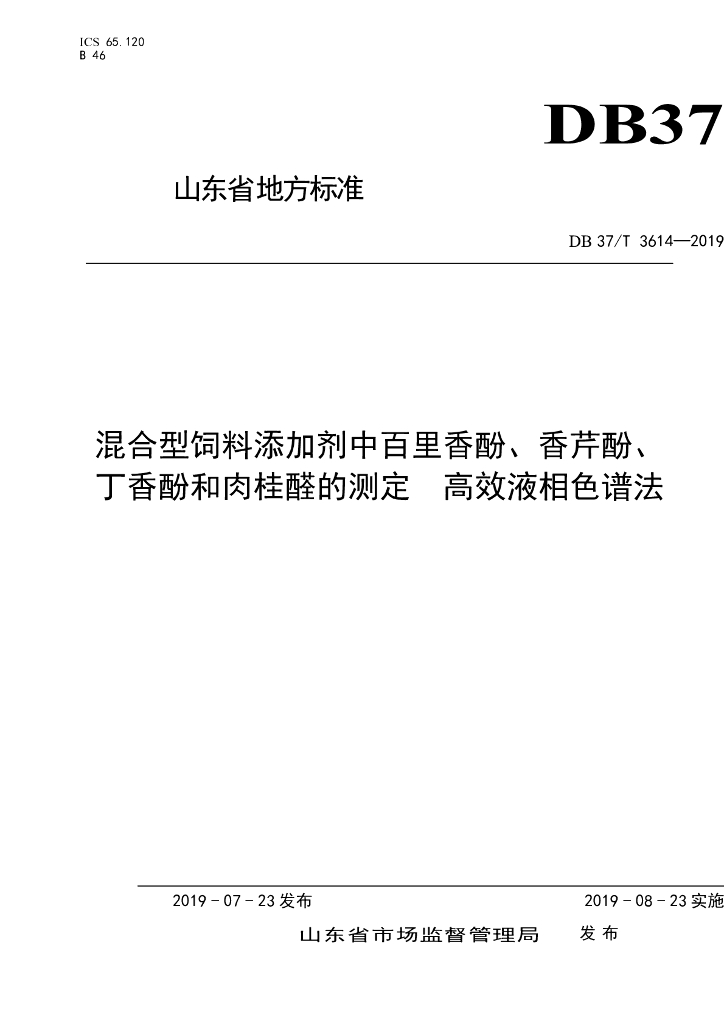 ICS 65.120
B 46

DB37

山东省地方标准

DB 37/T 3614—2019

混合型饲料添加剂中百里香酚、香芹酚、丁香酚和肉桂醛的测定 高效液相色谱法

2019-07-23发布

2019-08-23实施

山东省市场监督管理局 发布